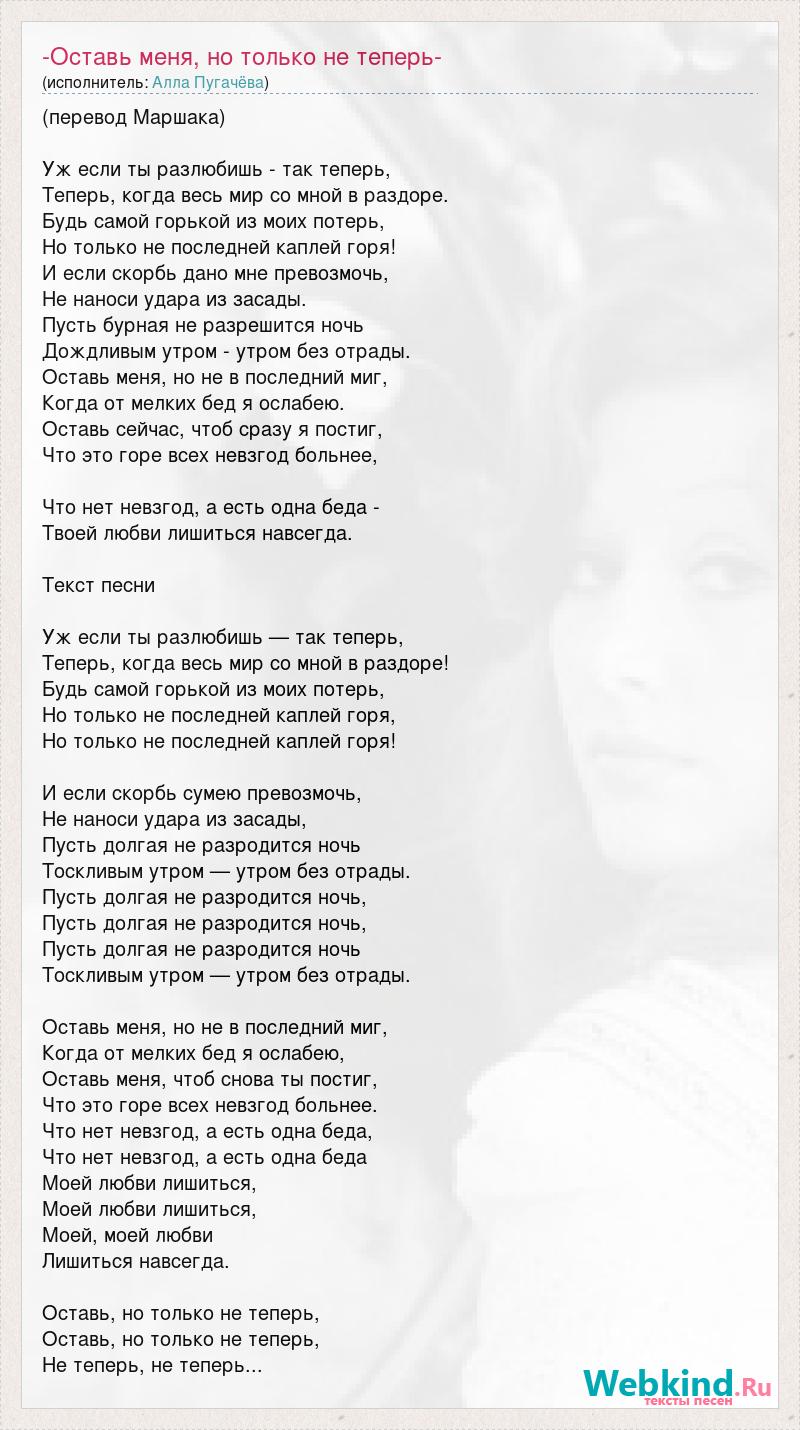 -Оставь меня, но только не теперь-
(исполнитель: Алла Пугачёва)

(перевод Маршака)

Уж если ты разлюбишь - так теперь,
Теперь, когда весь мир со мной в раздоре.
Будь самой горькой из моих потерь,
Но только не последней каплей горя!
И если скорбь дано мне превозмочь,
Не наноси удара из засады.
Пусть бурная не разрешится ночь
Дождливым утром - утром без отрады.
Оставь меня, но не в последний миг,
Когда от мелких бед я ослабею.
Оставь сейчас, чтоб сразу я постиг,
Что это горе всех невзгод больнее,

Что нет невзгод, а есть одна беда -
Твоей любви лишиться навсегда.

Текст песни

Уж если ты разлюбишь — так теперь,
Теперь, когда весь мир со мной в раздоре!
Будь самой горькой из моих потерь,
Но только не последней каплей горя,
Но только не последней каплей горя!

И если скорбь сумею превозмочь,
Не наноси удара из засады,
Пусть долгая не разродится ночь
Тоскливым утром — утром без отрады.
Пусть долгая не разродится ночь,
Пусть долгая не разродится ночь,
Пусть долгая не разродится ночь
Тоскливым утром — утром без отрады.

Оставь меня, но не в последний миг,
Когда от мелких бед я ослабею,
Оставь меня, чтоб снова ты постиг,
Что это горе всех невзгод больнее.
Что нет невзгод, а есть одна беда,
Что нет невзгод, а есть одна беда
Моей любви лишиться,
Моей любви лишиться,
Моей, моей любви
Лишиться навсегда.

Оставь, но только не теперь,
Оставь, но только не теперь,
Не теперь, не теперь...

Webkind.Ru
тексты песен